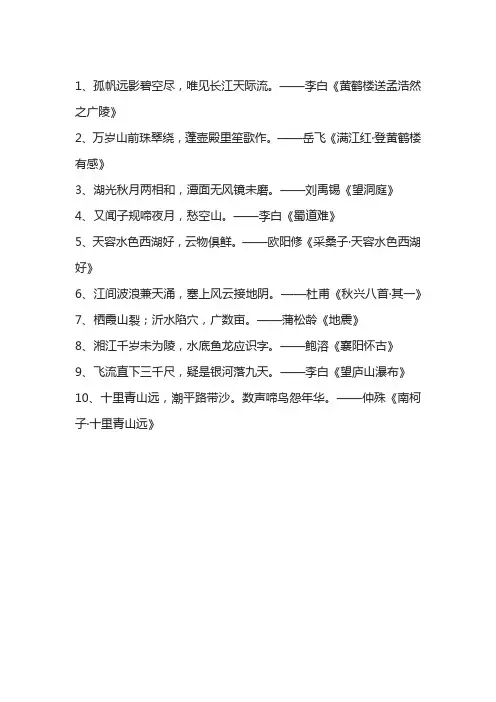 1、孤帆远影碧空尽，唯见长江天际流。——李白《黄鹤楼送孟浩然之广陵》

2、万岁山前珠翠绕，蓬壶殿里笙歌作。——岳飞《满江红·登黄鹤楼有感》

3、湖光秋月两相和，潭面无风镜未磨。——刘禹锡《望洞庭》

4、又闻子规啼夜月，愁空山。——李白《蜀道难》

5、天容水色西湖好，云物俱鲜。——欧阳修《采桑子·天容水色西湖好》

6、江间波浪兼天涌，塞上风云接地阴。——杜甫《秋兴八首·其一》

7、栖霞山裂；沂水陷穴，广数亩。——蒲松龄《地震》

8、湘江千岁未为陵，水底鱼龙应识字。——鲍溶《襄阳怀古》

9、飞流直下三千尺，疑是银河落九天。——李白《望庐山瀑布》

10、十里青山远，潮平路带沙。数声啼鸟怨年华。——仲殊《南柯子·十里青山远》